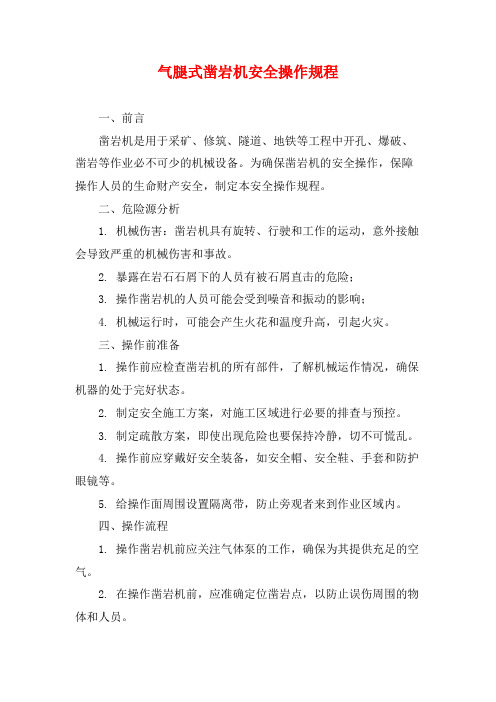 气腿式凿岩机安全操作规程

一、前言

凿岩机是用于采矿、修筑、隧道、地铁等工程中开孔、爆破、凿岩等作业必不可少的机械设备。为确保凿岩机的安全操作，保障操作人员的生命财产安全，制定本安全操作规程。

二、危险源分析

1. 机械伤害：凿岩机具有旋转、行驶和工作的运动，意外接触会导致严重的机械伤害和事故。

2. 暴露在岩石石屑下的人员有被石屑直击的危险；

3. 操作凿岩机的人员可能会受到噪音和振动的影响；

4. 机械运行时，可能会产生火花和温度升高，引起火灾。

三、操作前准备

1. 操作前应检查凿岩机的所有部件，了解机械运作情况，确保机器的处于完好状态。

2. 制定安全施工方案，对施工区域进行必要的排查与预控。

3. 制定疏散方案，即使出现危险也要保持冷静，切不可慌乱。

4. 操作前应穿戴好安全装备，如安全帽、安全鞋、手套和防护眼镜等。

5. 给操作面周围设置隔离带，防止旁观者来到作业区域内。

四、操作流程

1. 操作凿岩机前应关注气体泵的工作，确保为其提供充足的空气。

2. 在操作凿岩机前，应准确定位凿岩点，以防止误伤周围的物体和人员。